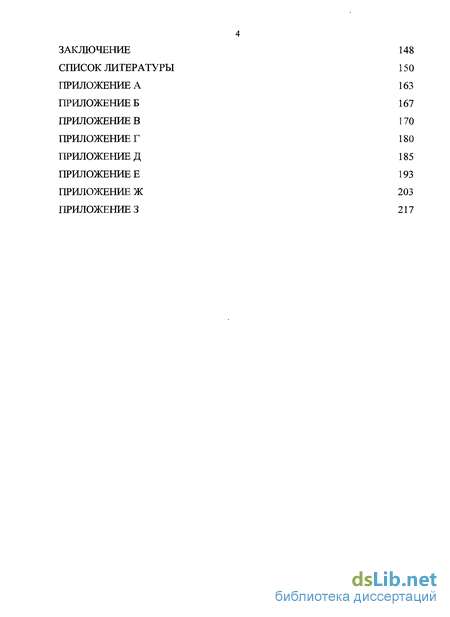 4

ЗАКЛЮЧЕНИЕ 148
СПИСОК ЛИТЕРАТУРЫ 150
ПРИЛОЖЕНИЕ А 163
ПРИЛОЖЕНИЕ Б 167
ПРИЛОЖЕНИЕ В 170
ПРИЛОЖЕНИЕ Г 180
ПРИЛОЖЕНИЕ Д 185
ПРИЛОЖЕНИЕ Е 193
ПРИЛОЖЕНИЕ Ж 203
ПРИЛОЖЕНИЕ З 217

dsLib.net
библиотека диссертаций